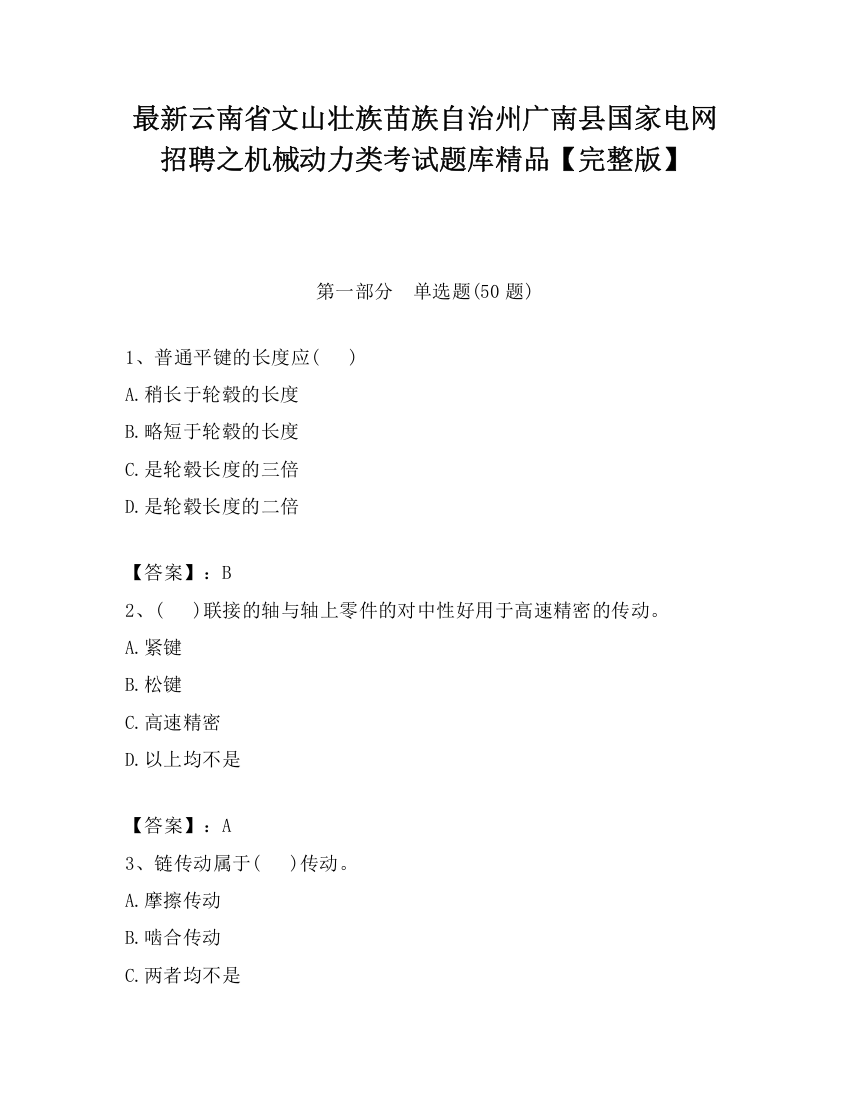 最新云南省文山壮族苗族自治州广南县国家电网招聘之机械动力类考试题库精品【完整版】

第一部分　单选题(50 题)

1、普通平键的长度应(　　)

A.稍长于轮毂的长度

B.略短于轮毂的长度

C.是轮毂长度的三倍

D.是轮毂长度的二倍

【答案】：B

2、(　　)联接的轴与轴上零件的对中性好用于高速精密的传动。

A.紧键

B.松键

C.高速精密

D.以上均不是

【答案】：A

3、链传动属于(　　)传动。

A.摩擦传动

B.啮合传动

C.两者均不是